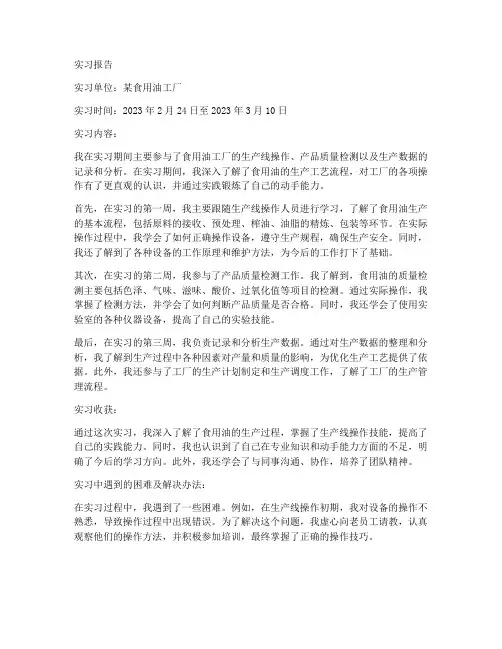 实习报告

实习单位：某食用油工厂

实习时间：2023 年 2 月 24 日至 2023 年 3 月 10 日

实习内容：

我在实习期间主要参与了食用油工厂的生产线操作、产品质量检测以及生产数据的记录和分析。在实习期间，我深入了解了食用油的生产工艺流程，对工厂的各项操作有了更直观的认识，并通过实践锻炼了自己的动手能力。

首先，在实习的第一周，我主要跟随生产线操作人员进行学习，了解了食用油生产的基本流程，包括原料的接收、预处理、榨油、油脂的精炼、包装等环节。在实际操作过程中，我学会了如何正确操作设备，遵守生产规程，确保生产安全。同时，我还了解到了各种设备的工作原理和维护方法，为今后的工作打下了基础。

其次，在实习的第二周，我参与了产品质量检测工作。我了解到，食用油的质量检测主要包括色泽、气味、滋味、酸价、过氧化值等项目的检测。通过实际操作，我掌握了检测方法，并学会了如何判断产品质量是否合格。同时，我还学会了使用实验室的各种仪器设备，提高了自己的实验技能。

最后，在实习的第三周，我负责记录和分析生产数据。通过对生产数据的整理和分析，我了解到生产过程中各种因素对产量和质量的影响，为优化生产工艺提供了依据。此外，我还参与了工厂的生产计划制定和生产调度工作，了解了工厂的生产管理流程。

实习收获：

通过这次实习，我深入了解了食用油的生产过程，掌握了生产线操作技能，提高了自己的实践能力。同时，我也认识到了自己在专业知识和动手能力方面的不足，明确了今后的学习方向。此外，我还学会了与同事沟通、协作，培养了团队精神。

实习中遇到的困难及解决办法：

在实习过程中，我遇到了一些困难。例如，在生产线操作初期，我对设备的操作不熟悉，导致操作过程中出现错误。为了解决这个问题，我虚心向老员工请教，认真观察他们的操作方法，并积极参加培训，最终掌握了正确的操作技巧。